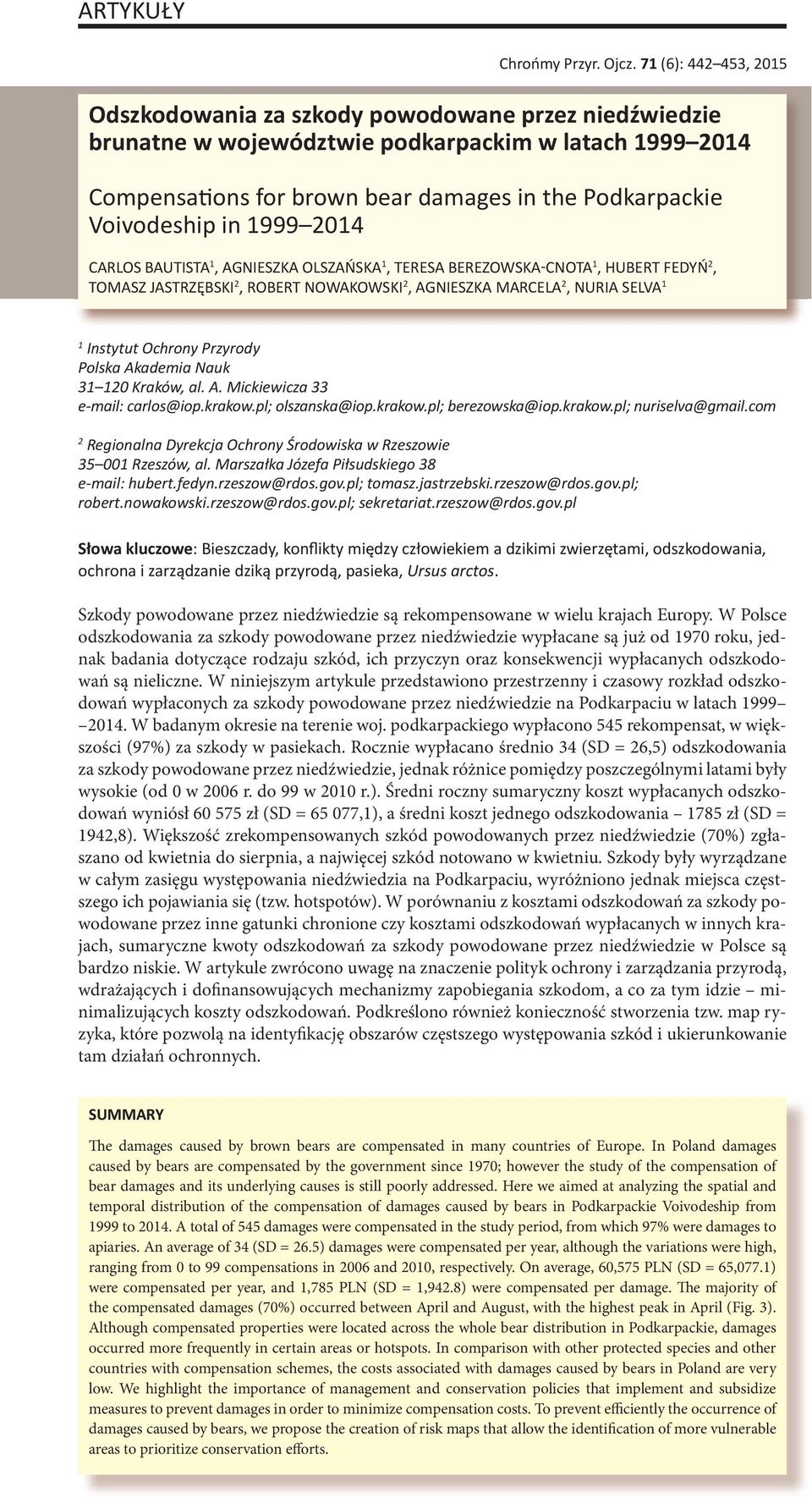 ARTYKUŁY

Chrońmy Przyr. Ojcz. 71 (6): 442–453, 2015

Odszkodowania za szkody powodowane przez niedźwiedzie brunatne w województwie podkarpackim w latach 1999–2014

Compensations for brown bear damages in the Podkarpackie Voivodeship in 1999–2014

CARLOS BAUTISTA$^1$, AGNIESZKA OLSZAŃSKA$^1$, TERESA BEREZOWSKA-CNOTA$^1$, HUBERT FEDYŃ$^2$, TOMASZ JASTRZĘBSKI$^2$, ROBERT NOWAKOWSKI$^2$, AGNIESZKA MARCELA$^2$, NURIA SELVA$^1$

$^1$ Instytut Ochrony Przyrody
Polska Akademia Nauk
31–120 Kraków, al. A. Mickiewicza 33
e-mail: carlos@iop.krakow.pl; olszanska@iop.krakow.pl; berezowska@iop.krakow.pl; nuriselva@gmail.com

$^2$ Regionalna Dyrekcja Ochrony Środowiska w Rzeszowie
35–001 Rzeszów, al. Marszałka Józefa Piłsudskiego 38
e-mail: hubert.fedyn.rzeszow@rdos.gov.pl; tomasz.jastrzebski.rzeszow@rdos.gov.pl; robert.nowakowski.rzeszow@rdos.gov.pl; sekretariat.rzeszow@rdos.gov.pl

Słowa kluczowe: Bieszczady, konflikty między człowiekiem a dzikimi zwierzętami, odszkodowania, ochrona i zarządzanie dziką przyrodą, pasieka, Ursus arctos.

Szkody powodowane przez niedźwiedzie są rekompensowane w wielu krajach Europy. W Polsce odszkodowania za szkody powodowane przez niedźwiedzie wypłacane są już od 1970 roku, jednak badania dotyczące rodzaju szkód, ich przyczyn oraz konsekwencji wypłacanych odszkodowań są nieliczne. W niniejszym artykule przedstawiono przestrzenny i czasowy rozkład odszkodowań wypłaconych za szkody powodowane przez niedźwiedzie na Podkarpaciu w latach 1999–2014. W badanym okresie na terenie woj. podkarpackiego wypłacono 545 rekompensat, w większości (97%) za szkody w pasiekach. Rocznie wypłacano średnio 34 (SD = 26,5) odszkodowania za szkody powodowane przez niedźwiedzie, jednak różnice pomiędzy poszczególnymi latami były wysokie (od 0 w 2006 r. do 99 w 2010 r.). Średni roczny sumaryczny koszt wypłacanych odszkodowań wyniósł 60 575 zł (SD = 65 077,1), a średni koszt jednego odszkodowania – 1785 zł (SD = 1942,8). Większość zrekompensowanych szkód powodowanych przez niedźwiedzie (70%) zgłaszano od kwietnia do sierpnia, a najwięcej szkód notowano w kwietniu. Szkody były wyrządzane w całym zasięgu występowania niedźwiedzia na Podkarpaciu, wyróżniono jednak miejsca częstszego ich pojawiania się (tzw. hotspotów). W porównaniu z kosztami odszkodowań za szkody powodowane przez inne gatunki chronione czy kosztami odszkodowań wypłacanych w innych krajach, sumaryczne kwoty odszkodowań za szkody powodowane przez niedźwiedzie w Polsce są bardzo niskie. W artykule zwrócono uwagę na znaczenie polityk ochrony i zarządzania przyrodą, wdrażających i dofinansowujących mechanizmy zapobiegania szkodom, a co za tym idzie – minimalizujących koszty odszkodowań. Podkreślono również konieczność stworzenia tzw. map ryzyka, które pozwolą na identyfikację obszarów częstszego występowania szkód i ukierunkowanie tam działań ochronnych.

SUMMARY

The damages caused by brown bears are compensated in many countries of Europe. In Poland damages caused by bears are compensated by the government since 1970; however the study of the compensation of bear damages and its underlying causes is still poorly addressed. Here we aimed at analyzing the spatial and temporal distribution of the compensation of damages caused by bears in Podkarpackie Voivodeship from 1999 to 2014. A total of 545 damages were compensated in the study period, from which 97% were damages to apiaries. An average of 34 (SD = 26.5) damages were compensated per year, although the variations were high, ranging from 0 to 99 compensations in 2006 and 2010, respectively. On average, 60,575 PLN (SD = 65,077.1) were compensated per year, and 1,785 PLN (SD = 1,942.8) were compensated per damage. The majority of the compensated damages (70%) occurred between April and August, with the highest peak in April (Fig. 3). Although compensated properties were located across the whole bear distribution in Podkarpackie, damages occurred more frequently in certain areas or hotspots. In comparison with other protected species and other countries with compensation schemes, the costs associated with damages caused by bears in Poland are very low. We highlight the importance of management and conservation policies that implement and subsidize measures to prevent damages in order to minimize compensation costs. To prevent efficiently the occurrence of damages caused by bears, we propose the creation of risk maps that allow the identification of more vulnerable areas to prioritize conservation efforts.